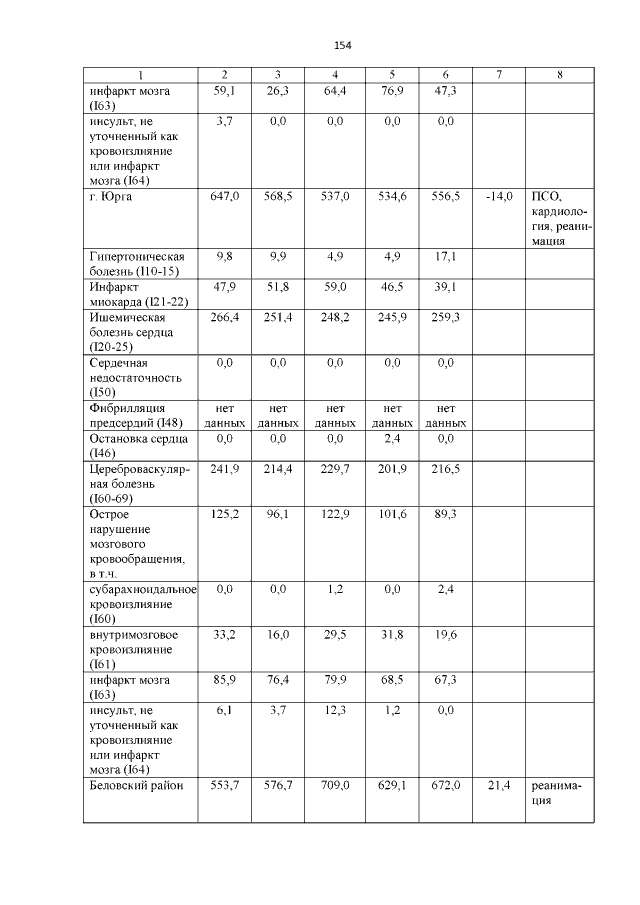 154

| 1 | 2 | 3 | 4 | 5 | 6 | 7 | 8 |
|---|---|---|---|---|---|---|---|
| инфаркт мозга (I63) | 59,1 | 26,3 | 64,4 | 76,9 | 47,3 | | |
| инсульт, не уточненный как кровоизлияние или инфаркт мозга (I64) | 3,7 | 0,0 | 0,0 | 0,0 | 0,0 | | |
| г. Юрга | 647,0 | 568,5 | 537,0 | 534,6 | 556,5 | -14,0 | ПСО, кардиология, реанимация |
| Гипертоническая болезнь (I10-15) | 9,8 | 9,9 | 4,9 | 4,9 | 17,1 | | |
| Инфаркт миокарда (I21-22) | 47,9 | 51,8 | 59,0 | 46,5 | 39,1 | | |
| Ишемическая болезнь сердца (I20-25) | 266,4 | 251,4 | 248,2 | 245,9 | 259,3 | | |
| Сердечная недостаточность (I50) | 0,0 | 0,0 | 0,0 | 0,0 | 0,0 | | |
| Фибрилляция предсердий (I48) | нет данных | нет данных | нет данных | нет данных | нет данных | | |
| Остановка сердца (I46) | 0,0 | 0,0 | 0,0 | 2,4 | 0,0 | | |
| Цереброваскулярная болезнь (I60-69) | 241,9 | 214,4 | 229,7 | 201,9 | 216,5 | | |
| Острое нарушение мозгового кровообращения, в т.ч. | 125,2 | 96,1 | 122,9 | 101,6 | 89,3 | | |
| субарахноидальное кровоизлияние (I60) | 0,0 | 0,0 | 1,2 | 0,0 | 2,4 | | |
| внутримозговое кровоизлияние (I61) | 33,2 | 16,0 | 29,5 | 31,8 | 19,6 | | |
| инфаркт мозга (I63) | 85,9 | 76,4 | 79,9 | 68,5 | 67,3 | | |
| инсульт, не уточненный как кровоизлияние или инфаркт мозга (I64) | 6,1 | 3,7 | 12,3 | 1,2 | 0,0 | | |
| Беловский район | 553,7 | 576,7 | 709,0 | 629,1 | 672,0 | 21,4 | реанимация |